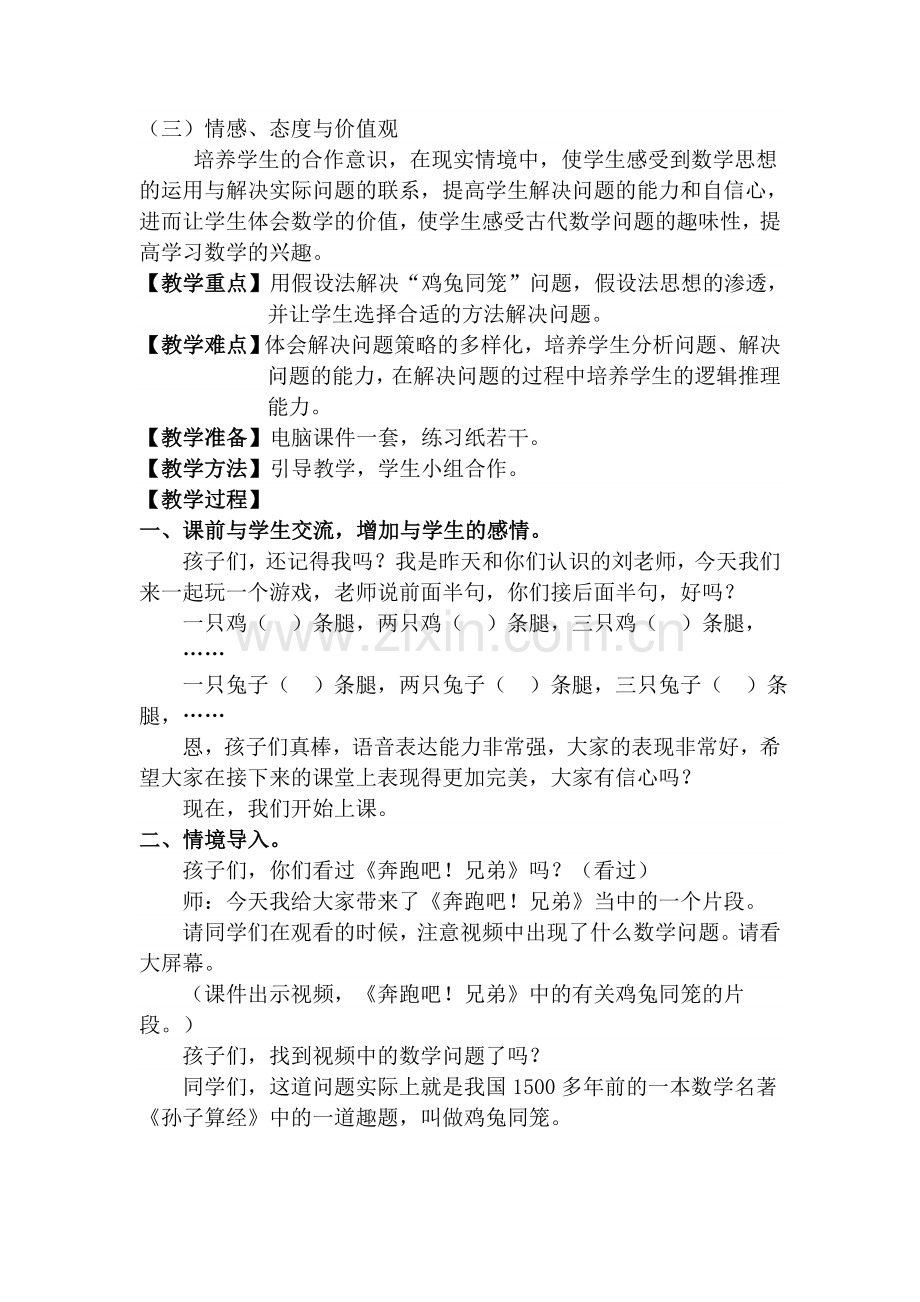 （三）情感、态度与价值观

培养学生的合作意识，在现实情境中，使学生感受到数学思想的运用与解决实际问题的联系，提高学生解决问题的能力和自信心，进而让学生体会数学的价值，使学生感受古代数学问题的趣味性，提高学习数学的兴趣。

【教学重点】用假设法解决“鸡兔同笼”问题，假设法思想的渗透，并让学生选择合适的方法解决问题。

【教学难点】体会解决问题策略的多样化，培养学生分析问题、解决问题的能力，在解决问题的过程中培养学生的逻辑推理能力。

【教学准备】电脑课件一套，练习纸若干。

【教学方法】引导教学，学生小组合作。

【教学过程】

一、课前与学生交流，增加与学生的感情。

孩子们，还记得我吗？我是昨天和你们认识的刘老师，今天我们来一起玩一个游戏，老师说前面半句，你们接后面半句，好吗？

一只鸡（ ）条腿，两只鸡（ ）条腿，三只鸡（ ）条腿，……

一只兔子（ ）条腿，两只兔子（ ）条腿，三只兔子（ ）条腿，……

恩，孩子们真棒，语音表达能力非常强，大家的表现非常好，希望大家在接下来的课堂上表现得更加完美，大家有信心吗？

现在，我们开始上课。

二、情境导入。

孩子们，你们看过《奔跑吧！兄弟》吗？（看过）

师：今天我给大家带来了《奔跑吧！兄弟》当中的一个片段。

请同学们在观看的时候，注意视频中出现了什么数学问题。请看大屏幕。

（课件出示视频，《奔跑吧！兄弟》中的有关鸡兔同笼的片段。）

孩子们，找到视频中的数学问题了吗？

同学们，这道问题实际上就是我国1500多年前的一本数学名著《孙子算经》中的一道趣题，叫做鸡兔同笼。

www.zixin.com.cn